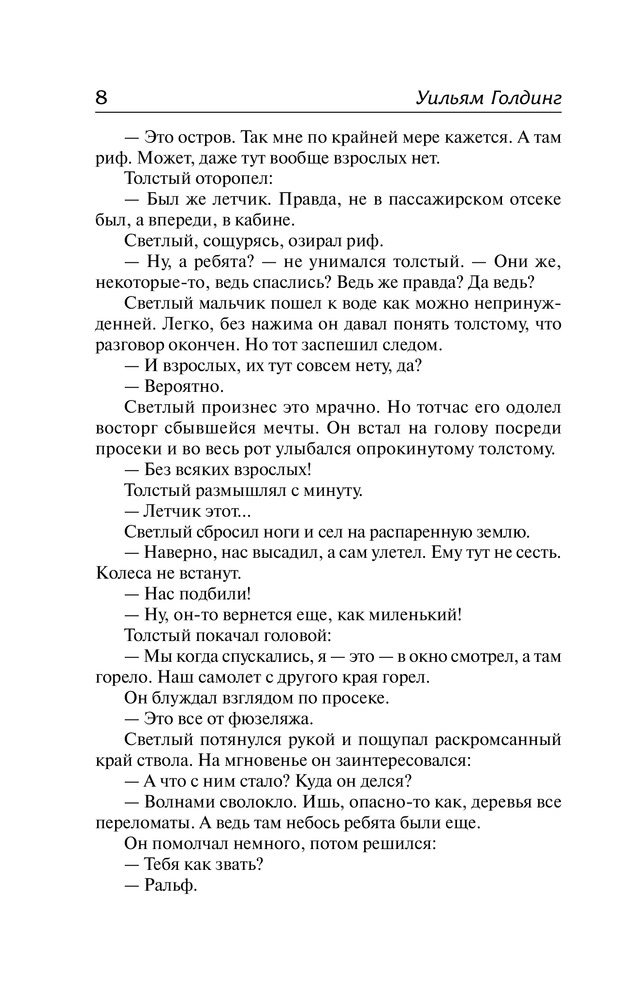 8 Уильям Голдинг

— Это остров. Так мне по крайней мере кажется. А там риф. Может, даже тут вообще взрослых нет.

Толстый оторопел:

— Был же летчик. Правда, не в пассажирском отсеке был, а впереди, в кабине.

Светлый, сощурясь, озирал риф.

— Ну, а ребята? — не унимался толстый. — Они же, некоторые-то, ведь спаслись? Ведь же правда? Да ведь?

Светлый мальчик пошел к воде как можно непринужденней. Легко, без нажима он давал понять толстому, что разговор окончен. Но тот заспешил следом.

— И взрослых, их тут совсем нету, да?

— Вероятно.

Светлый произнес это мрачно. Но тотчас его одолел восторг сбывшейся мечты. Он встал на голову посреди просеки и во весь рот улыбался опрокинутому толстому.

— Без всяких взрослых!

Толстый размышлял с минуту.

— Летчик этот...

Светлый сбросил ноги и сел на распаренную землю.

— Наверно, нас высадил, а сам улетел. Ему тут не сесть. Колеса не встанут.

— Нас подбили!

— Ну, он-то вернется еще, как миленький!

Толстый покачал головой:

— Мы когда спускались, я — это — в окно смотрел, а там горело. Наш самолет с другого края горел.

Он блуждал взглядом по просеке.

— Это все от фюзеляжа.

Светлый потянулся рукой и пощупал раскромсанный край ствола. На мгновенье он заинтересовался:

— А что с ним стало? Куда он делся?

— Волнами сволокло. Ишь, опасно-то как, деревья все переломаты. А ведь там небось ребята были еще.

Он помолчал немного, потом решился:

— Тебя как звать?

— Ральф.